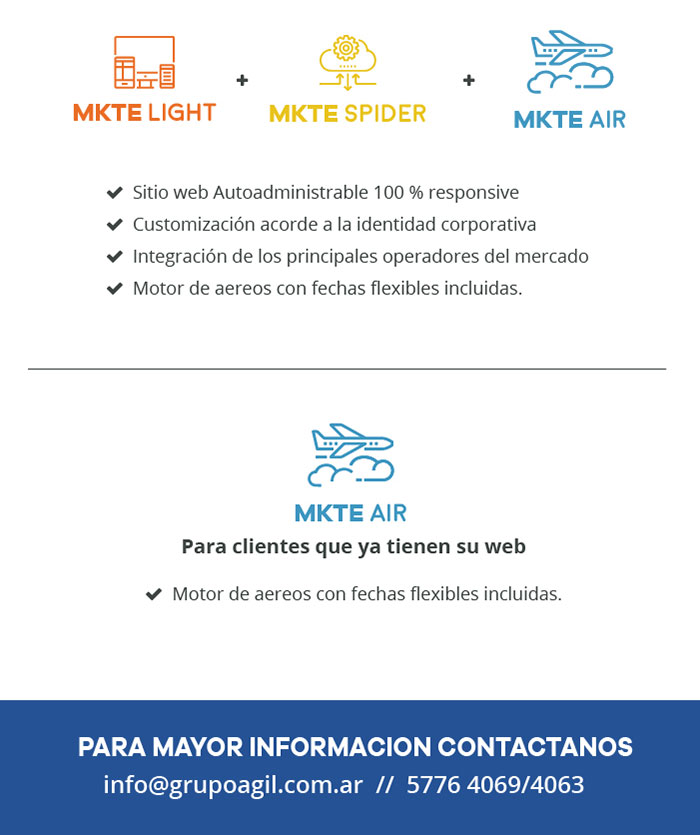 MKTE LIGHT + MKTE SPIDER + MKTE AIR

✔ Sitio web Autoadministrable 100 % responsive
✔ Customización acorde a la identidad corporativa
✔ Integración de los principales operadores del mercado
✔ Motor de aereos con fechas flexibles incluidas.

MKTE AIR
Para clientes que ya tienen su web

✔ Motor de aereos con fechas flexibles incluidas.

PARA MAYOR INFORMACION CONTACTANOS
info@grupoagil.com.ar // 5776 4069/4063